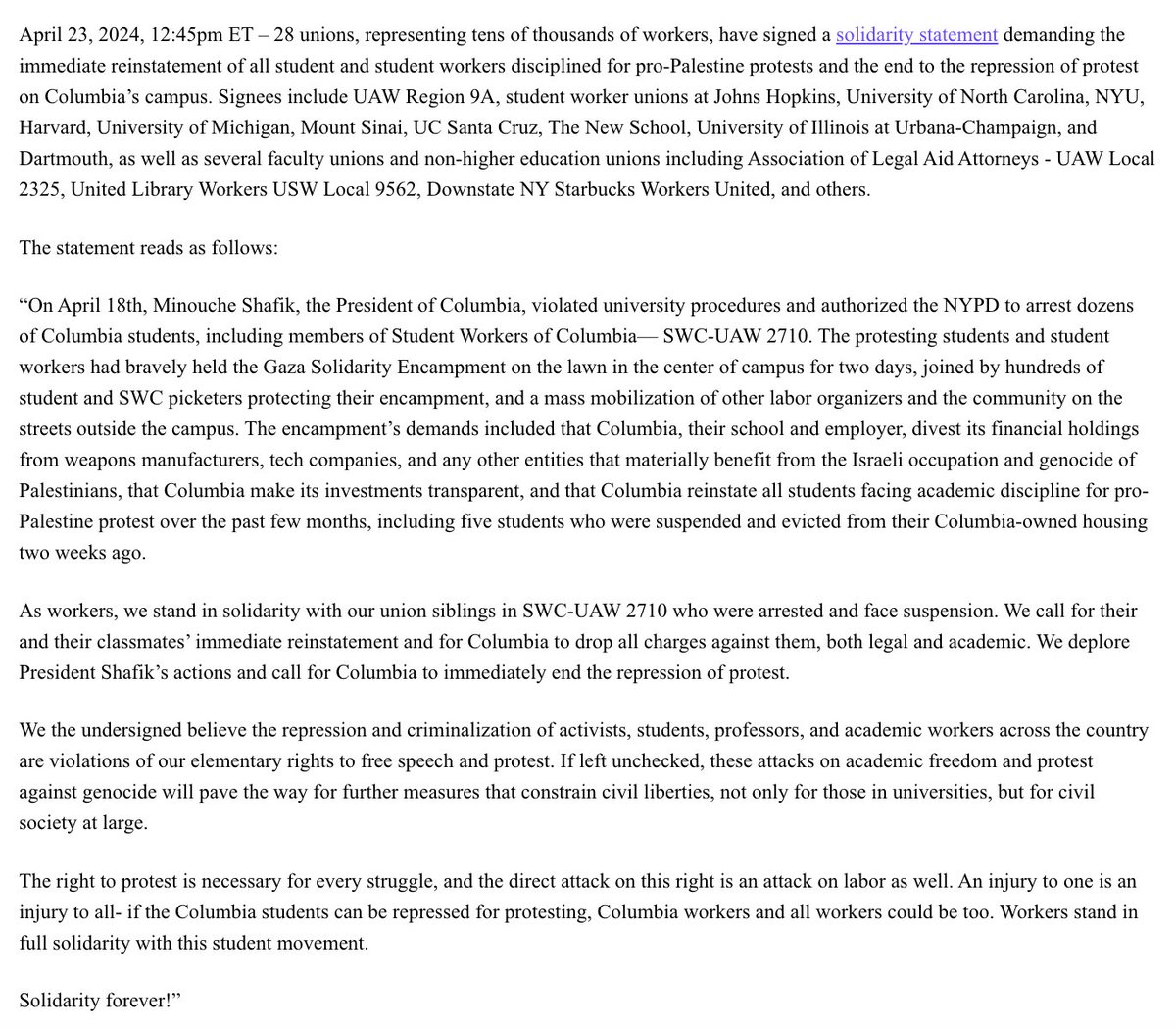 April 23, 2024, 12:45pm ET – 28 unions, representing tens of thousands of workers, have signed a solidarity statement demanding the immediate reinstatement of all student and student workers disciplined for pro-Palestine protests and the end to the repression of protest on Columbia's campus. Signees include UAW Region 9A, student worker unions at Johns Hopkins, University of North Carolina, NYU, Harvard, University of Michigan, Mount Sinai, UC Santa Cruz, The New School, University of Illinois at Urbana-Champaign, and Dartmouth, as well as several faculty unions and non-higher education unions including Association of Legal Aid Attorneys - UAW Local 2325, United Library Workers USW Local 9562, Downstate NY Starbucks Workers United, and others.

The statement reads as follows:

"On April 18th, Minouche Shafik, the President of Columbia, violated university procedures and authorized the NYPD to arrest dozens of Columbia students, including members of Student Workers of Columbia— SWC-UAW 2710. The protesting students and student workers had bravely held the Gaza Solidarity Encampment on the lawn in the center of campus for two days, joined by hundreds of student and SWC picketers protecting their encampment, and a mass mobilization of other labor organizers and the community on the streets outside the campus. The encampment's demands included that Columbia, their school and employer, divest its financial holdings from weapons manufacturers, tech companies, and any other entities that materially benefit from the Israeli occupation and genocide of Palestinians, that Columbia make its investments transparent, and that Columbia reinstate all students facing academic discipline for pro-Palestine protest over the past few months, including five students who were suspended and evicted from their Columbia-owned housing two weeks ago.

As workers, we stand in solidarity with our union siblings in SWC-UAW 2710 who were arrested and face suspension. We call for their and their classmates' immediate reinstatement and for Columbia to drop all charges against them, both legal and academic. We deplore President Shafik's actions and call for Columbia to immediately end the repression of protest.

We the undersigned believe the repression and criminalization of activists, students, professors, and academic workers across the country are violations of our elementary rights to free speech and protest. If left unchecked, these attacks on academic freedom and protest against genocide will pave the way for further measures that constrain civil liberties, not only for those in universities, but for civil society at large.

The right to protest is necessary for every struggle, and the direct attack on this right is an attack on labor as well. An injury to one is an injury to all- if the Columbia students can be repressed for protesting, Columbia workers and all workers could be too. Workers stand in full solidarity with this student movement.

Solidarity forever!"